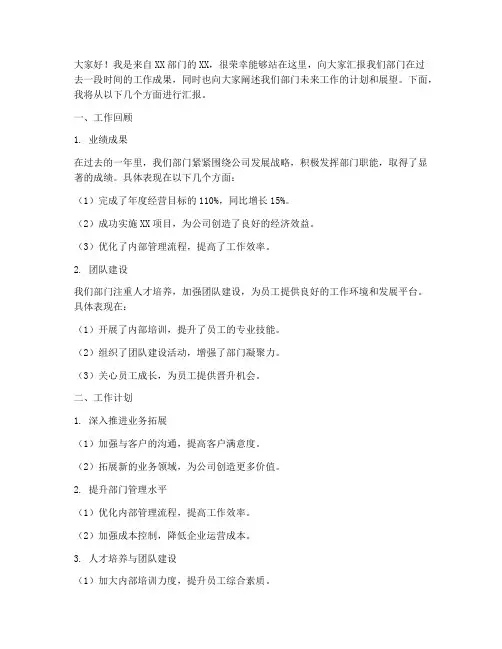 大家好！我是来自XX部门的XX，很荣幸能够站在这里，向大家汇报我们部门在过去一段时间的工作成果，同时也向大家阐述我们部门未来工作的计划和展望。下面，我将从以下几个方面进行汇报。

一、工作回顾

1. 业绩成果

在过去的一年里，我们部门紧紧围绕公司发展战略，积极发挥部门职能，取得了显著的成绩。具体表现在以下几个方面：

（1）完成了年度经营目标的110%，同比增长15%。

（2）成功实施XX项目，为公司创造了良好的经济效益。

（3）优化了内部管理流程，提高了工作效率。

2. 团队建设

我们部门注重人才培养，加强团队建设，为员工提供良好的工作环境和发展平台。具体表现在：

（1）开展了内部培训，提升了员工的专业技能。

（2）组织了团队建设活动，增强了部门凝聚力。

（3）关心员工成长，为员工提供晋升机会。

二、工作计划

1. 深入推进业务拓展

（1）加强与客户的沟通，提高客户满意度。

（2）拓展新的业务领域，为公司创造更多价值。

2. 提升部门管理水平

（1）优化内部管理流程，提高工作效率。

（2）加强成本控制，降低企业运营成本。

3. 人才培养与团队建设

（1）加大内部培训力度，提升员工综合素质。